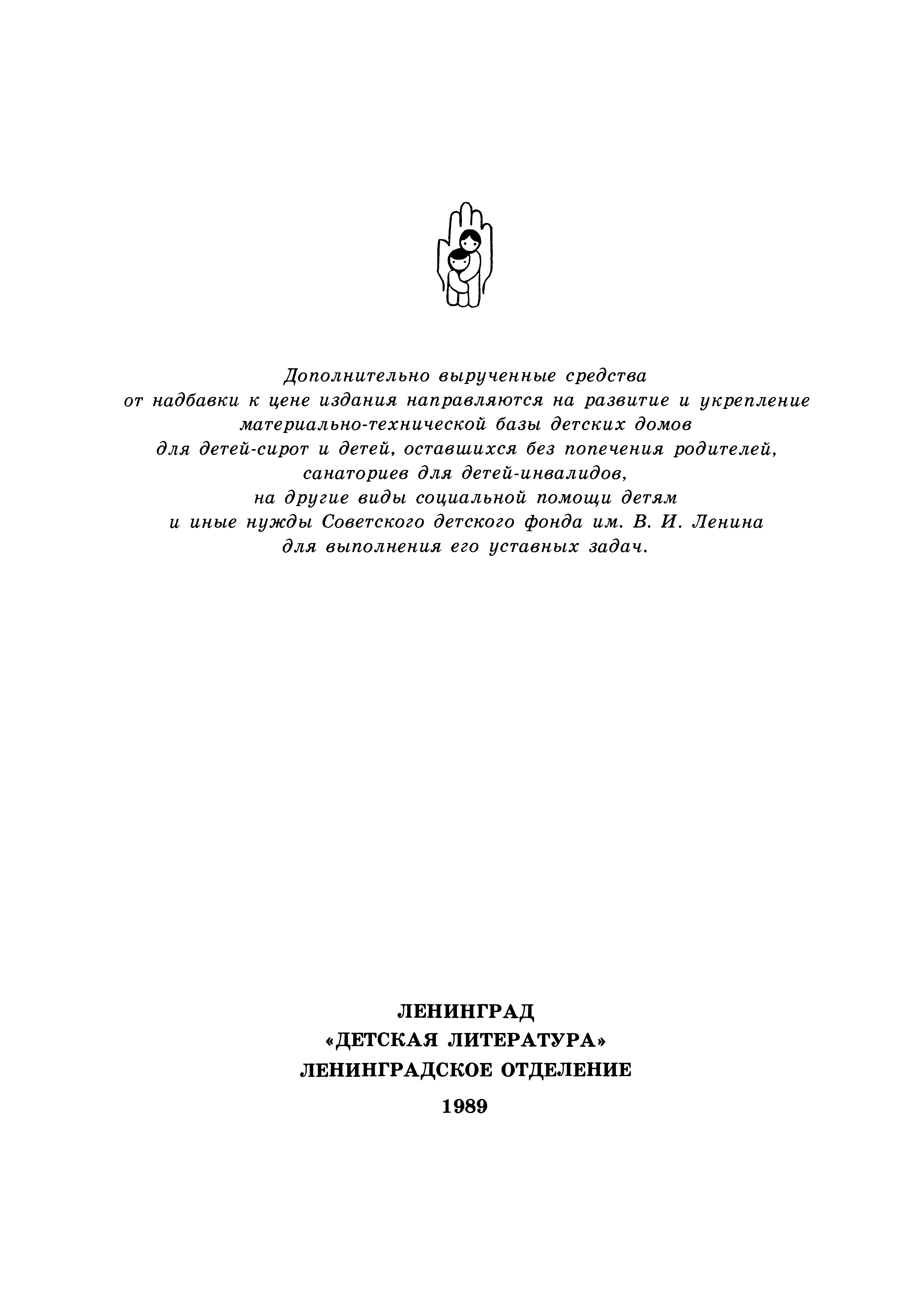 Дополнительно вырученные средства от надбавки к цене издания направляются на развитие и укрепление материально-технической базы детских домов для детей-сирот и детей, оставшихся без попечения родителей, санаториев для детей-инвалидов, на другие виды социальной помощи детям и иные нужды Советского детского фонда им. В. И. Ленина для выполнения его уставных задач.

ЛЕНИНГРАД
«ДЕТСКАЯ ЛИТЕРАТУРА»
ЛЕНИНГРАДСКОЕ ОТДЕЛЕНИЕ
1989